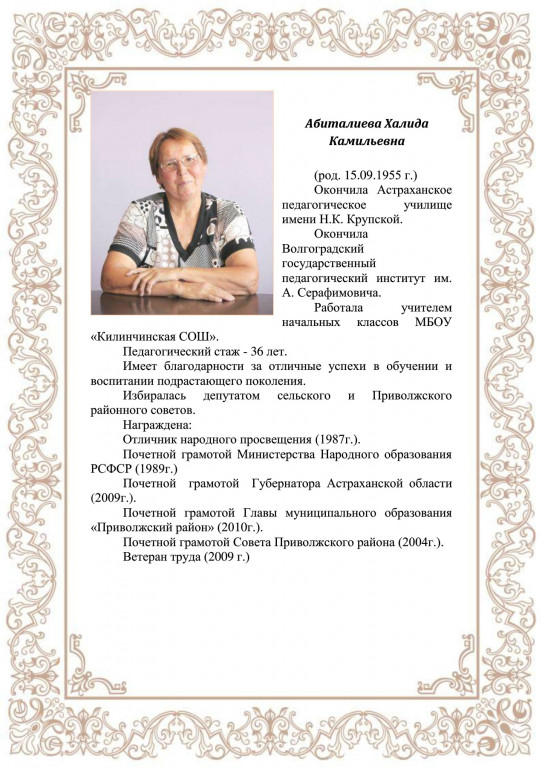 Абиталиева Халида Камильевна

(род. 15.09.1955 г.)

Окончила Астраханское педагогическое училище имени Н.К. Крупской.

Окончила Волгоградский государственный педагогический институт им. А. Серафимовича.

Работала учителем начальных классов МБОУ «Килинчинская СОШ».

Педагогический стаж - 36 лет.

Имеет благодарности за отличные успехи в обучении и воспитании подрастающего поколения.

Избиралась депутатом сельского и Приволжского районного советов.

Награждена:

Отличник народного просвещения (1987г.).

Почетной грамотой Министерства Народного образования РСФСР (1989г.)

Почетной грамотой Губернатора Астраханской области (2009г.).

Почетной грамотой Главы муниципального образования «Приволжский район» (2010г.).

Почетной грамотой Совета Приволжского района (2004г.).

Ветеран труда (2009 г.)